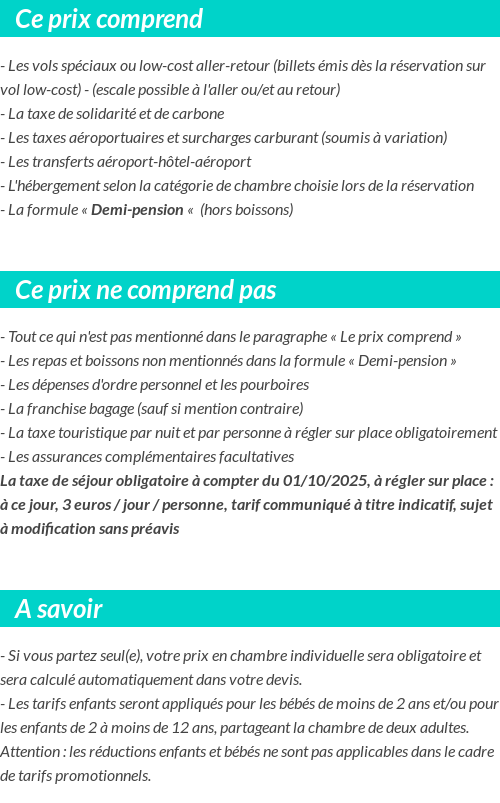 Ce prix comprend

- Les vols spéciaux ou low-cost aller-retour (billets émis dès la réservation sur vol low-cost) - (escale possible à l'aller ou/et au retour)
- La taxe de solidarité et de carbone
- Les taxes aéroportuaires et surcharges carburant (soumis à variation)
- Les transferts aéroport-hôtel-aéroport
- L'hébergement selon la catégorie de chambre choisie lors de la réservation
- La formule « Demi-pension « (hors boissons)

Ce prix ne comprend pas

- Tout ce qui n'est pas mentionné dans le paragraphe « Le prix comprend »
- Les repas et boissons non mentionnés dans la formule « Demi-pension »
- Les dépenses d'ordre personnel et les pourboires
- La franchise bagage (sauf si mention contraire)
- La taxe touristique par nuit et par personne à régler sur place obligatoirement
- Les assurances complémentaires facultatives
La taxe de séjour obligatoire à compter du 01/10/2025, à régler sur place : à ce jour, 3 euros / jour / personne, tarif communiqué à titre indicatif, sujet à modification sans préavis

A savoir

- Si vous partez seul(e), votre prix en chambre individuelle sera obligatoire et sera calculé automatiquement dans votre devis.
- Les tarifs enfants seront appliqués pour les bébés de moins de 2 ans et/ou pour les enfants de 2 à moins de 12 ans, partageant la chambre de deux adultes.
Attention : les réductions enfants et bébés ne sont pas applicables dans le cadre de tarifs promotionnels.